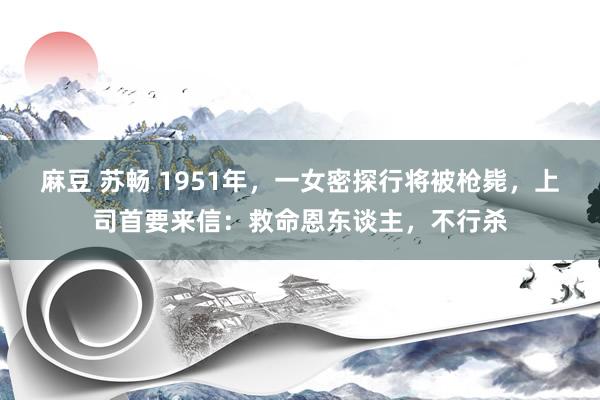 麻豆 苏畅 1951年，一女密探行将被枪毙，上司首要来信：救命恩东谈主，不行杀